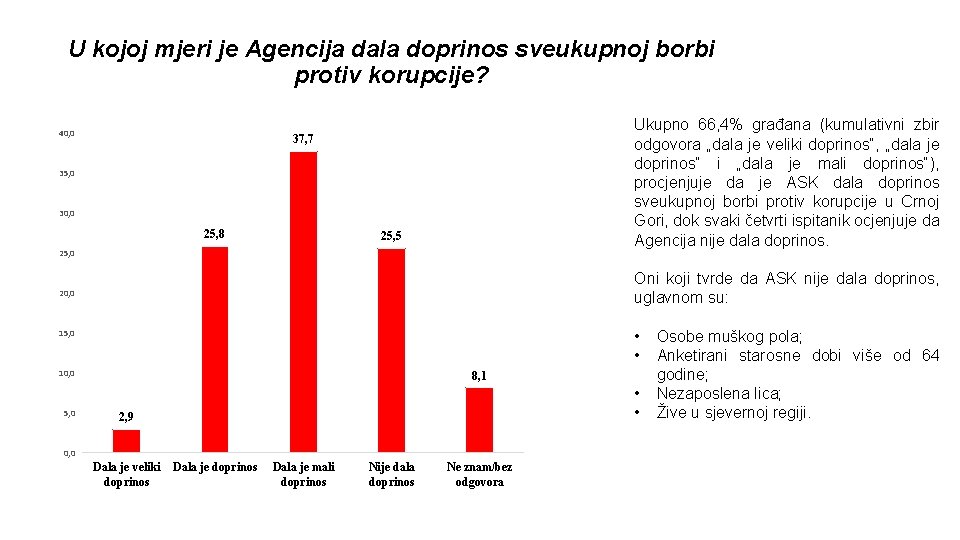 U kojoj mjeri je Agencija dala doprinos sveukupnoj borbi protiv korupcije?

40,0
35,0
30,0
25,0
20,0
15,0
10,0
5,0
0,0

2,9
25,8
37,7
25,5
8,1

Dala je veliki doprinos
Dala je doprinos
Dala je mali doprinos
Nije dala doprinos
Ne znam/bez odgovora

Ukupno 66,4% građana (kumulativni zbir odgovora „dala je veliki doprinos", „dala je doprinos" i „dala je mali doprinos"), procjenjuje da je ASK dala doprinos sveukupnoj borbi protiv korupcije u Crnoj Gori, dok svaki četvrti ispitanik ocjenjuje da Agencija nije dala doprinos.

Oni koji tvrde da ASK nije dala doprinos, uglavnom su:

• Osobe muškog pola;
• Anketirani starosne dobi više od 64 godine;
• Nezaposlena lica;
• Žive u sjevernoj regiji.